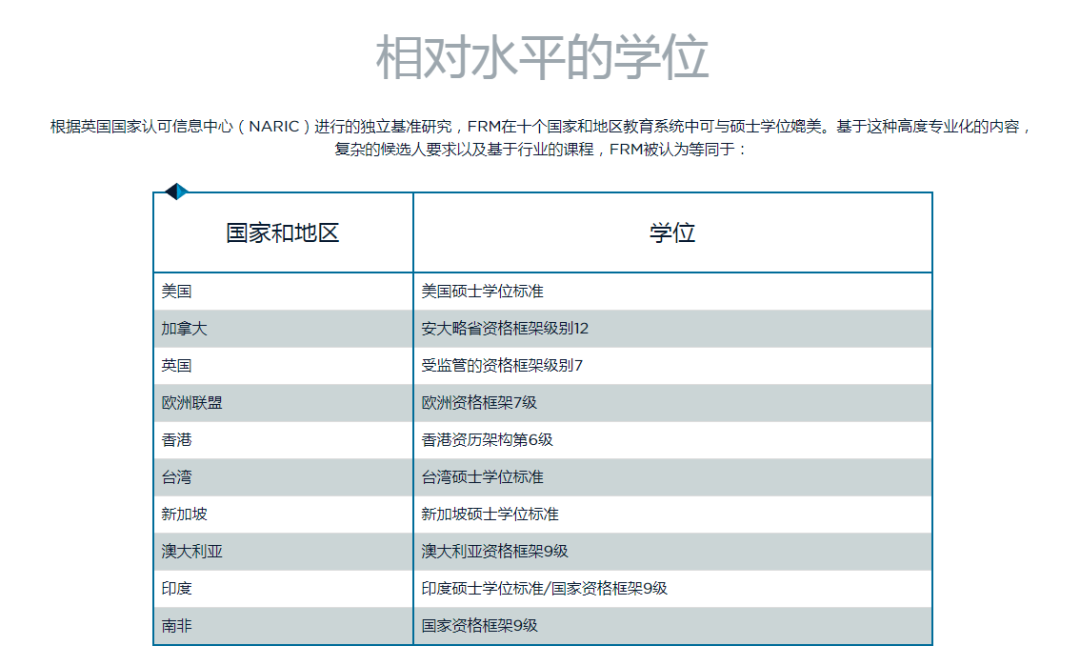 相对水平的学位

根据英国国家认可信息中心（NARIC）进行的独立基准研究，FRM在十个国家和地区教育系统中可与硕士学位媲美。基于这种高度专业化的内容，复杂的候选人要求以及基于行业的课程，FRM被认为等同于：

| 国家和地区 | 学位 |
|---|---|
| 美国 | 美国硕士学位标准 |
| 加拿大 | 安大略省资格框架级别12 |
| 英国 | 受监管的资格框架级别7 |
| 欧洲联盟 | 欧洲资格框架7级 |
| 香港 | 香港资历架构第6级 |
| 台湾 | 台湾硕士学位标准 |
| 新加坡 | 新加坡硕士学位标准 |
| 澳大利亚 | 澳大利亚资格框架9级 |
| 印度 | 印度硕士学位标准/国家资格框架9级 |
| 南非 | 国家资格框架9级 |